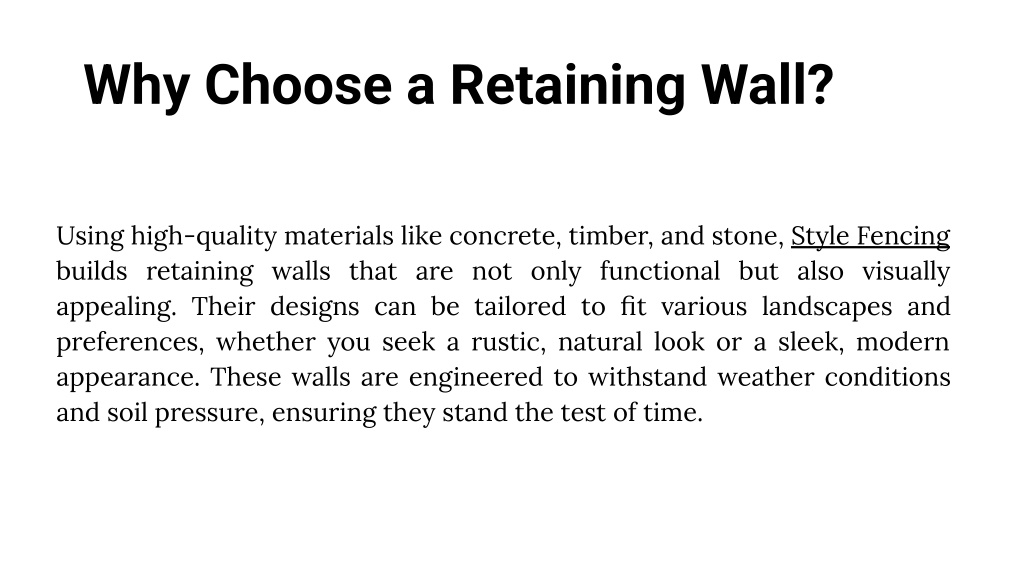 Why Choose a Retaining Wall?

Using high-quality materials like concrete, timber, and stone, Style Fencing builds retaining walls that are not only functional but also visually appealing. Their designs can be tailored to fit various landscapes and preferences, whether you seek a rustic, natural look or a sleek, modern appearance. These walls are engineered to withstand weather conditions and soil pressure, ensuring they stand the test of time.